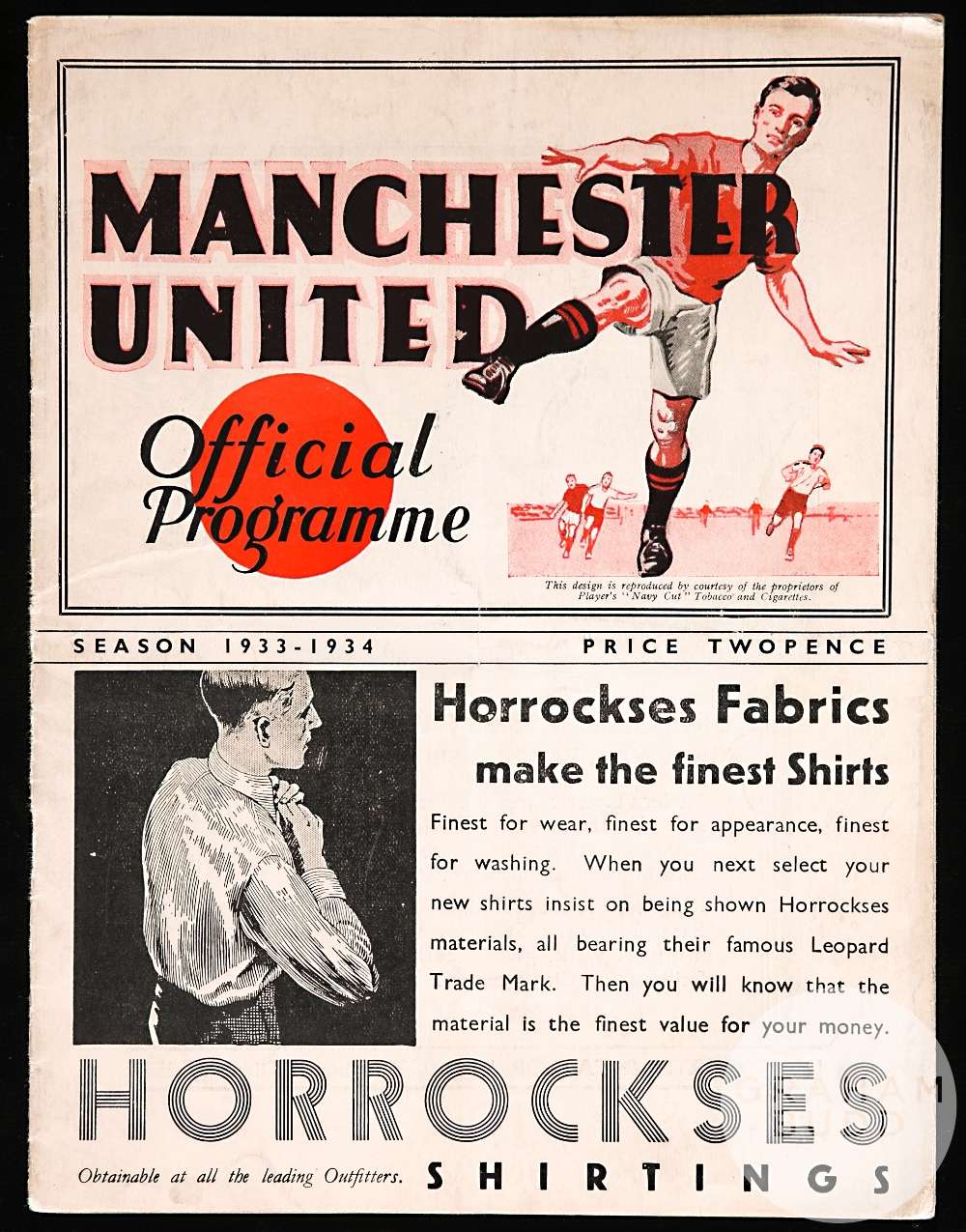 MANCHESTER UNITED

Official Programme

This design is reproduced by courtesy of the proprietors of Player's "Navy Cut" Tobacco and Cigarettes.

SEASON 1933-1934

PRICE TWOPENCE

Horrockses Fabrics

make the finest Shirts

Finest for wear, finest for appearance, finest for washing. When you next select your new shirts insist on being shown Horrockses materials, all bearing their famous Leopard Trade Mark. Then you will know that the material is the finest value for your money.

HORROCKSES

Obtainable at all the leading Outfitters.

SHIRTINGS